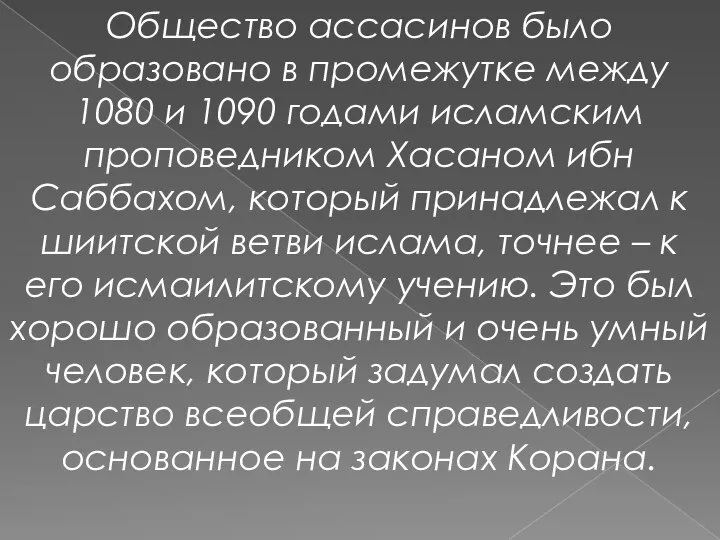 Общество ассасинов было образовано в промежутке между 1080 и 1090 годами исламским проповедником Хасаном ибн Саббахом, который принадлежал к шиитской ветви ислама, точнее – к его исмаилитскому учению. Это был хорошо образованный и очень умный человек, который задумал создать царство всеобщей справедливости, основанное на законах Корана.